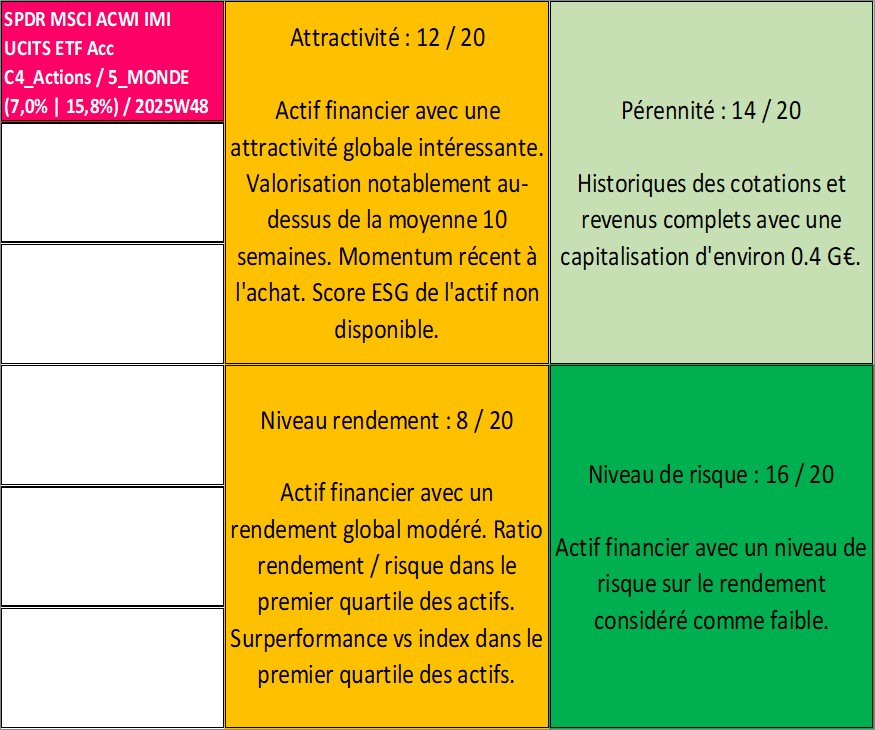 SPDR MSCI ACWI IMI UCITS ETF Acc
C4_Actions / 5_MONDE
(7,0% | 15,8%) / 2025W48

Attractivité : 12 / 20

Actif financier avec une attractivité globale intéressante. Valorisation notablement au-dessus de la moyenne 10 semaines. Momentum récent à l'achat. Score ESG de l'actif non disponible.

Pérennité : 14 / 20

Historiques des cotations et revenus complets avec une capitalisation d'environ 0.4 G€.

Niveau rendement : 8 / 20

Actif financier avec un rendement global modéré. Ratio rendement / risque dans le premier quartile des actifs. Surperformance vs index dans le premier quartile des actifs.

Niveau de risque : 16 / 20

Actif financier avec un niveau de risque sur le rendement considéré comme faible.